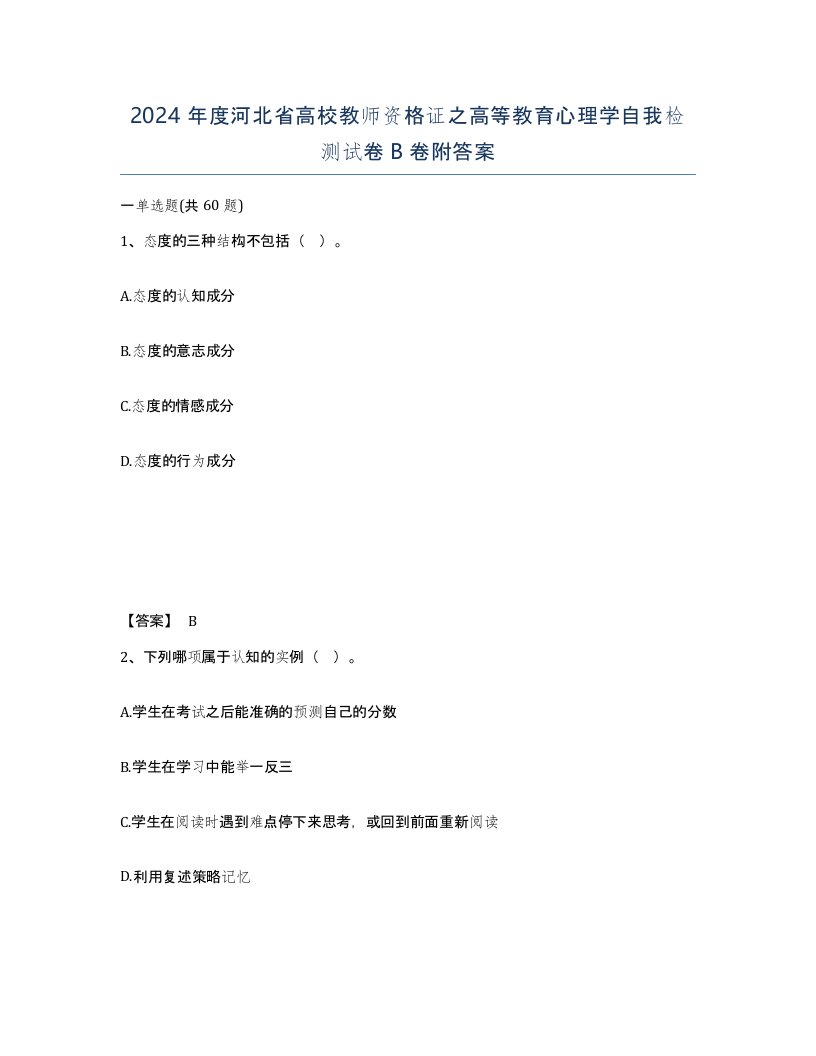 2024 年度河北省高校教师资格证之高等教育心理学自我检测试卷 B 卷附答案

一单选题(共 60 题)

1、态度的三种结构不包括（ ）。

A.态度的认知成分

B.态度的意志成分

C.态度的情感成分

D.态度的行为成分

【答案】 B

2、下列哪项属于认知的实例（ ）。

A.学生在考试之后能准确的预测自己的分数

B.学生在学习中能举一反三

C.学生在阅读时遇到难点停下来思考，或回到前面重新阅读

D.利用复述策略记忆